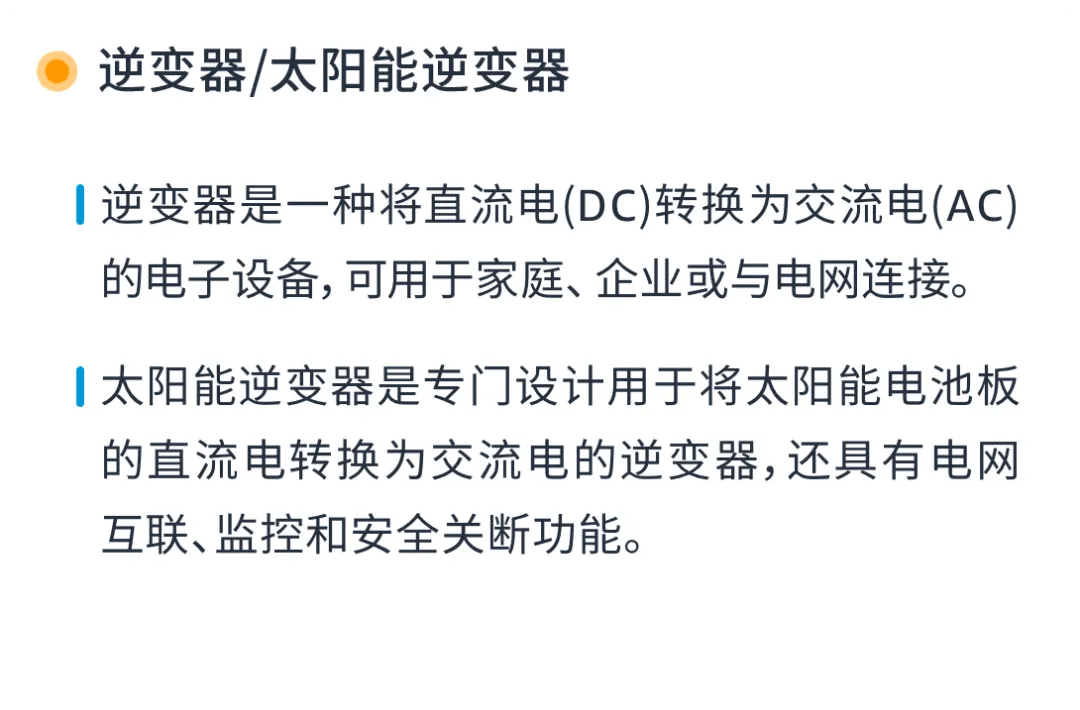 逆变器/太阳能逆变器

逆变器是一种将直流电(DC)转换为交流电(AC)的电子设备，可用于家庭、企业或与电网连接。

太阳能逆变器是专门设计用于将太阳能电池板的直流电转换为交流电的逆变器，还具有电网互联、监控和安全关断功能。